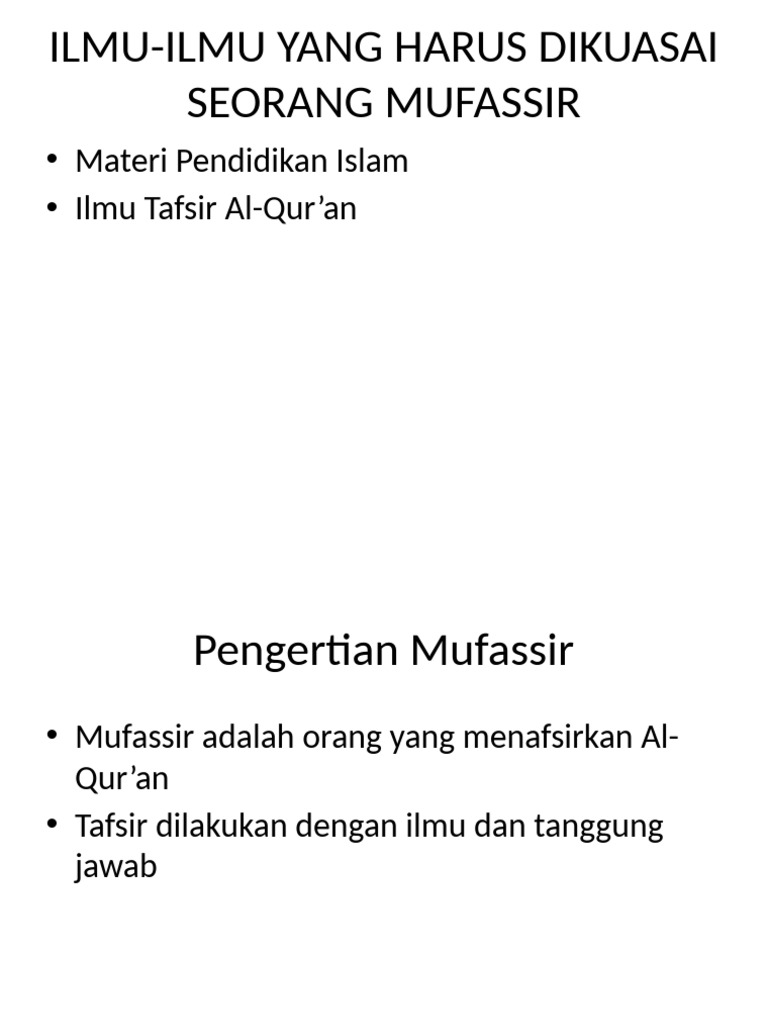 ILMU-ILMU YANG HARUS DIKUASAI SEORANG MUFASSIR

• Materi Pendidikan Islam
• Ilmu Tafsir Al-Qur’an

Pengertian Mufassir

• Mufassir adalah orang yang menafsirkan Al-Qur’an
• Tafsir dilakukan dengan ilmu dan tanggung jawab